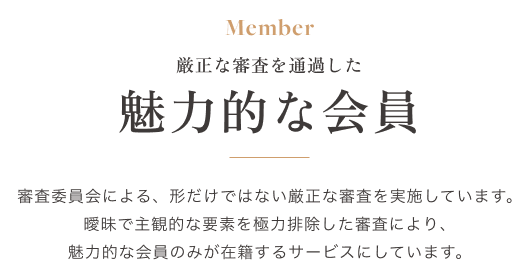 Member

厳正な審査を通過した

魅力的な会員

審査委員会による、形だけではない厳正な審査を実施しています。
曖昧で主観的な要素を極力排除した審査により、
魅力的な会員のみが在籍するサービスにしています。